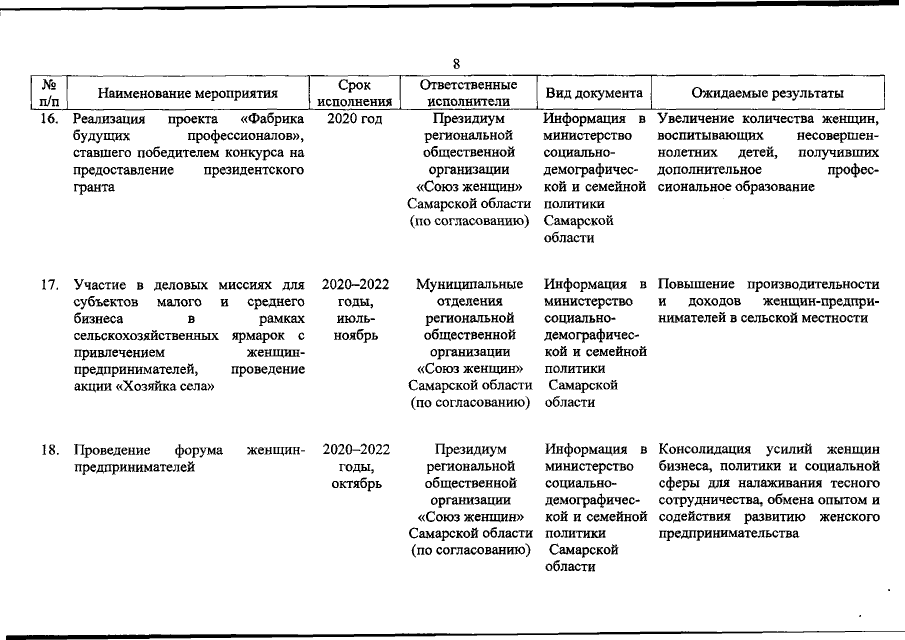 8

| № п/п | Наименование мероприятия | Срок исполнения | Ответственные исполнители | Вид документа | Ожидаемые результаты |
|---|---|---|---|---|---|
| 16. | Реализация проекта «Фабрика будущих профессионалов», ставшего победителем конкурса на предоставление президентского гранта | 2020 год | Президиум региональной общественной организации «Союз женщин» Самарской области (по согласованию) | Информация в министерство социально-демографической и семейной политики Самарской области | Увеличение количества женщин, воспитывающих несовершеннолетних детей, получивших дополнительное профессиональное образование |
| 17. | Участие в деловых миссиях для субъектов малого и среднего бизнеса в рамках сельскохозяйственных ярмарок с привлечением женщин-предпринимателей, проведение акции «Хозяйка села» | 2020–2022 годы, июль-ноябрь | Муниципальные отделения региональной общественной организации «Союз женщин» Самарской области (по согласованию) | Информация в министерство социально-демографической и семейной политики Самарской области | Повышение производительности и доходов женщин-предпринимателей в сельской местности |
| 18. | Проведение форума женщин-предпринимателей | 2020–2022 годы, октябрь | Президиум региональной общественной организации «Союз женщин» Самарской области (по согласованию) | Информация в министерство социально-демографической и семейной политики Самарской области | Консолидация усилий женщин бизнеса, политики и социальной сферы для налаживания тесного сотрудничества, обмена опытом и содействия развитию женского предпринимательства |